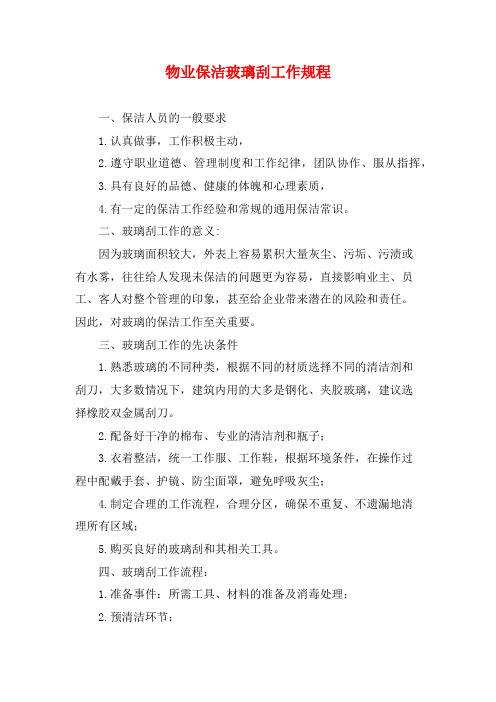 物业保洁玻璃刮工作规程

一、保洁人员的一般要求

1.认真做事，工作积极主动，

2.遵守职业道德、管理制度和工作纪律，团队协作、服从指挥，

3.具有良好的品德、健康的体魄和心理素质，

4.有一定的保洁工作经验和常规的通用保洁常识。

二、玻璃刮工作的意义:

因为玻璃面积较大，外表上容易累积大量灰尘、污垢、污渍或有水雾，往往给人发现未保洁的问题更为容易，直接影响业主、员工、客人对整个管理的印象，甚至给企业带来潜在的风险和责任。因此，对玻璃的保洁工作至关重要。

三、玻璃刮工作的先决条件

1.熟悉玻璃的不同种类，根据不同的材质选择不同的清洁剂和刮刀，大多数情况下，建筑内用的大多是钢化、夹胶玻璃，建议选择橡胶双金属刮刀。

2.配备好干净的棉布、专业的清洁剂和瓶子;

3.衣着整洁，统一工作服、工作鞋，根据环境条件，在操作过程中配戴手套、护镜、防尘面罩，避免呼吸灰尘;

4.制定合理的工作流程，合理分区，确保不重复、不遗漏地清理所有区域;

5.购买良好的玻璃刮和其相关工具。

四、玻璃刮工作流程:

1.准备事件：所需工具、材料的准备及消毒处理;

2.预清洁环节: